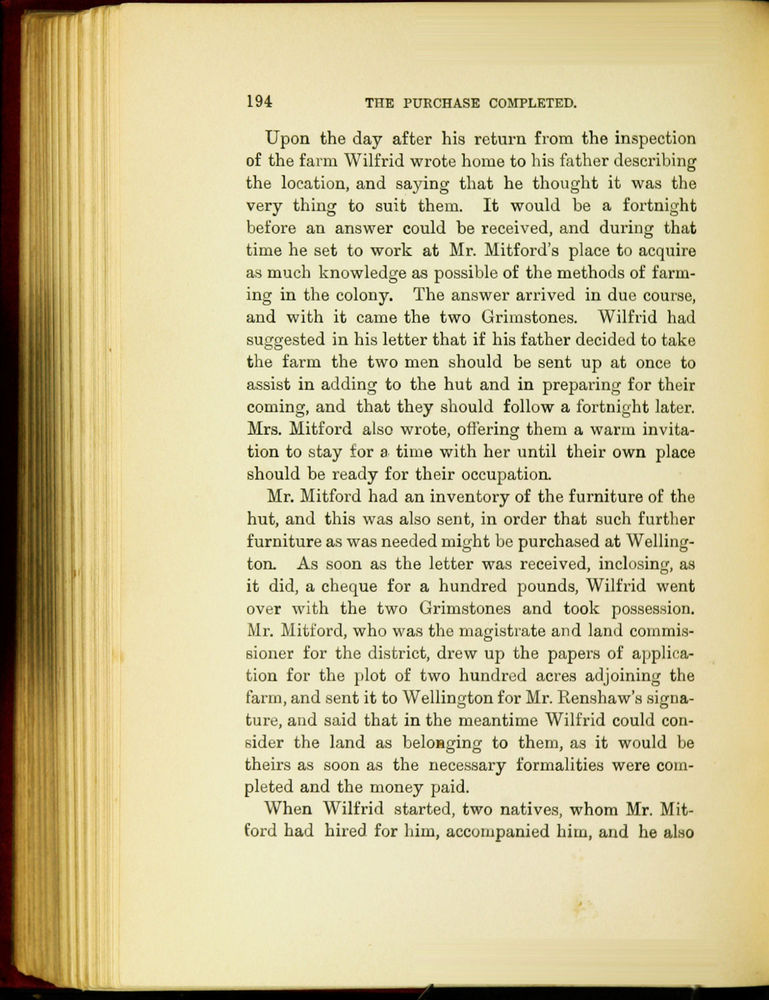 194 THE PURCHASE COMPLETED.

Upon the day after his return from the inspection of the farm Wilfrid wrote home to his father describing the location, and saying that he thought it was the very thing to suit them. It would be a fortnight before an answer could be received, and during that time he set to work at Mr. Mitford's place to acquire as much knowledge as possible of the methods of farming in the colony. The answer arrived in due course, and with it came the two Grimstones. Wilfrid had suggested in his letter that if his father decided to take the farm the two men should be sent up at once to assist in adding to the hut and in preparing for their coming, and that they should follow a fortnight later. Mrs. Mitford also wrote, offering them a warm invitation to stay for a time with her until their own place should be ready for their occupation.

Mr. Mitford had an inventory of the furniture of the hut, and this was also sent, in order that such further furniture as was needed might be purchased at Wellington. As soon as the letter was received, inclosing, as it did, a cheque for a hundred pounds, Wilfrid went over with the two Grimstones and took possession. Mr. Mitford, who was the magistrate and land commissioner for the district, drew up the papers of application for the plot of two hundred acres adjoining the farm, and sent it to Wellington for Mr. Renshaw's signature, and said that in the meantime Wilfrid could consider the land as belonging to them, as it would be theirs as soon as the necessary formalities were completed and the money paid.

When Wilfrid started, two natives, whom Mr. Mitford had hired for him, accompanied him, and he also